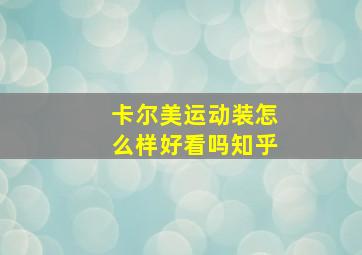 卡尔美运动装怎么样好看吗知乎